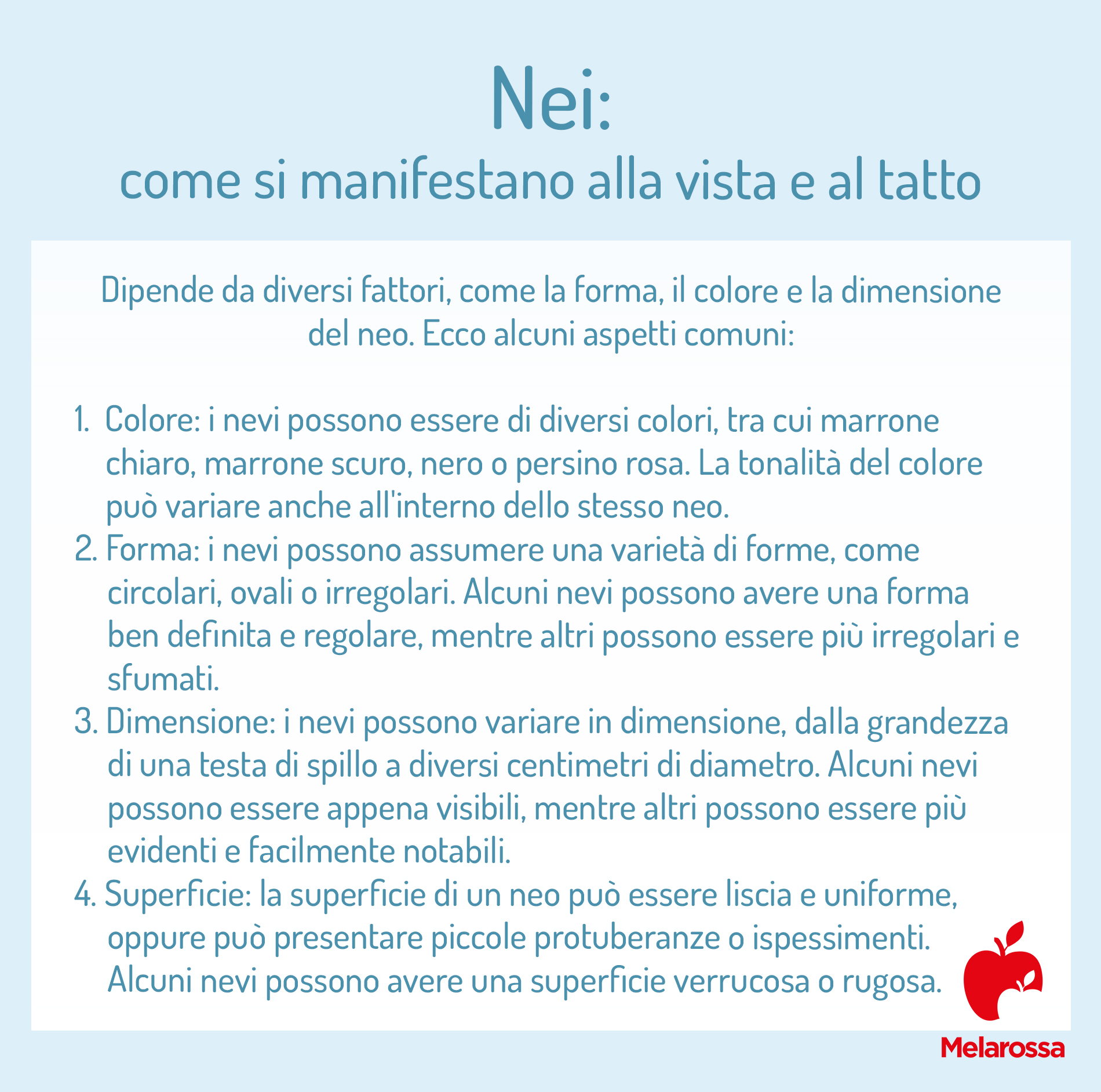 Nei:
come si manifestano alla vista e al tatto

Dipende da diversi fattori, come la forma, il colore e la dimensione del neo. Ecco alcuni aspetti comuni:

1. Colore: i nevi possono essere di diversi colori, tra cui marrone chiaro, marrone scuro, nero o persino rosa. La tonalità del colore può variare anche all'interno dello stesso neo.
2. Forma: i nevi possono assumere una varietà di forme, come circolari, ovali o irregolari. Alcuni nevi possono avere una forma ben definita e regolare, mentre altri possono essere più irregolari e sfumati.
3. Dimensione: i nevi possono variare in dimensione, dalla grandezza di una testa di spillo a diversi centimetri di diametro. Alcuni nevi possono essere appena visibili, mentre altri possono essere più evidenti e facilmente notabili.
4. Superficie: la superficie di un neo può essere liscia e uniforme, oppure può presentare piccole protuberanze o ispessimenti. Alcuni nevi possono avere una superficie verrucosa o rugosa.

Melarossa